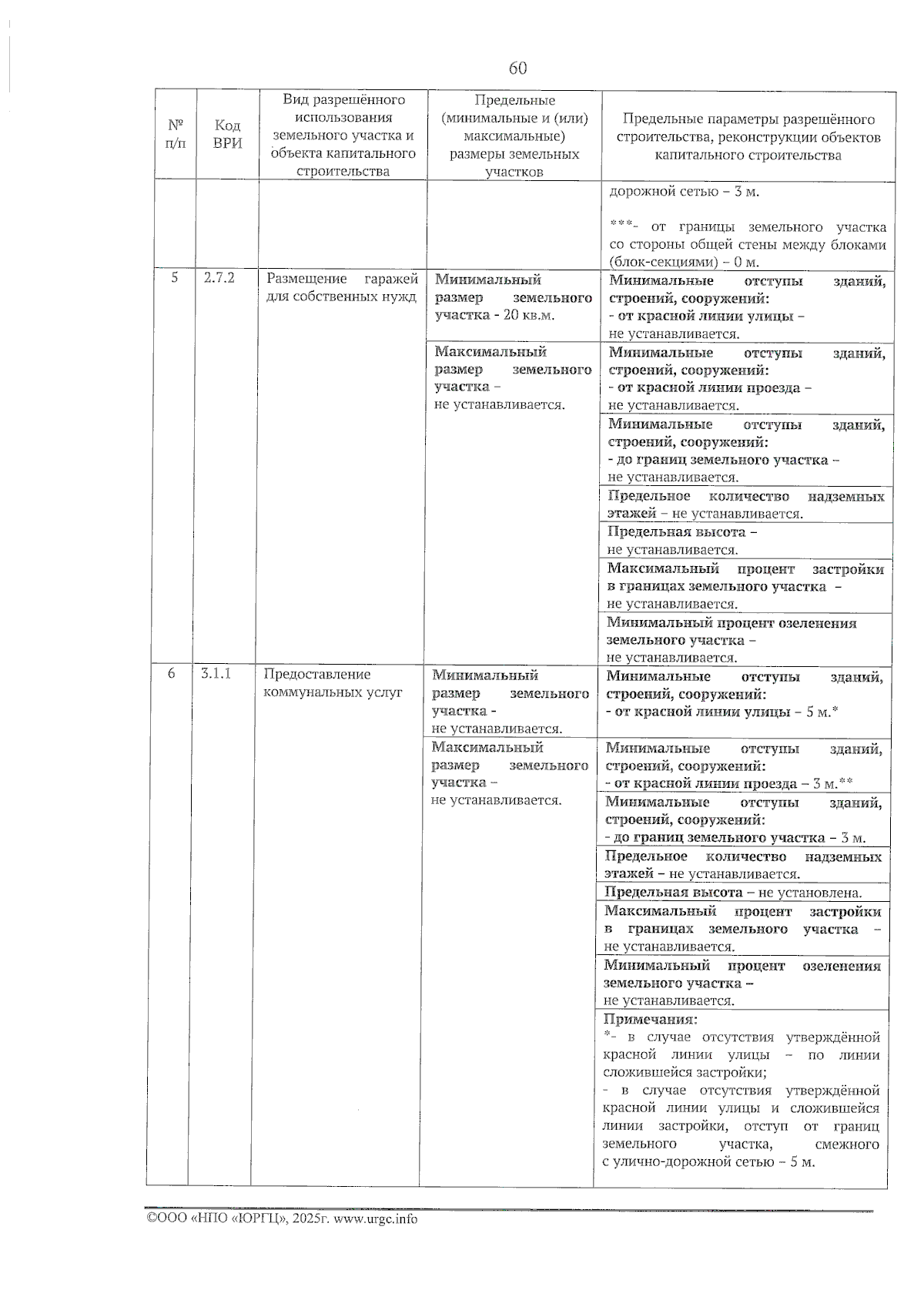 60

| № п/п | Код ВРИ | Вид разрешённого использования земельного участка и объекта капитального строительства | Предельные (минимальные и (или) максимальные) размеры земельных участков | Предельные параметры разрешённого строительства, реконструкции объектов капитального строительства |
|---|---|---|---|---|
| | | | | дорожной сетью – 3 м. ***- от границы земельного участка со стороны общей стены между блоками (блок-секциями) – 0 м. |
| 5 | 2.7.2 | Размещение гаражей для собственных нужд | Минимальный размер земельного участка - 20 кв.м. | Минимальные отступы зданий, строений, сооружений: - от красной линии улицы – не устанавливается. |
| | | | Максимальный размер земельного участка – не устанавливается. | Минимальные отступы зданий, строений, сооружений: - от красной линии проезда – не устанавливается. |
| | | | | Минимальные отступы зданий, строений, сооружений: - до границ земельного участка – не устанавливается. |
| | | | | Предельное количество надземных этажей – не устанавливается. |
| | | | | Предельная высота – не устанавливается. |
| | | | | Максимальный процент застройки в границах земельного участка – не устанавливается. |
| | | | | Минимальный процент озеленения земельного участка – не устанавливается. |
| 6 | 3.1.1 | Предоставление коммунальных услуг | Минимальный размер земельного участка - не устанавливается. | Минимальные отступы зданий, строений, сооружений: - от красной линии улицы – 5 м.* |
| | | | Максимальный размер земельного участка – не устанавливается. | Минимальные отступы зданий, строений, сооружений: - от красной линии проезда – 3 м.** |
| | | | | Минимальные отступы зданий, строений, сооружений: - до границ земельного участка – 3 м. |
| | | | | Предельное количество надземных этажей – не устанавливается. |
| | | | | Предельная высота – не установлена. |
| | | | | Максимальный процент застройки в границах земельного участка – не устанавливается. |
| | | | | Минимальный процент озеленения земельного участка – не устанавливается. |
| | | | | Примечания: *- в случае отсутствия утверждённой красной линии улицы – по линии сложившейся застройки; - в случае отсутствия утверждённой красной линии улицы и сложившейся линии застройки, отступ от границ земельного участка, смежного с улично-дорожной сетью – 5 м. |

©ООО «НПО «ЮРГЦ», 2025г. www.urgc.info